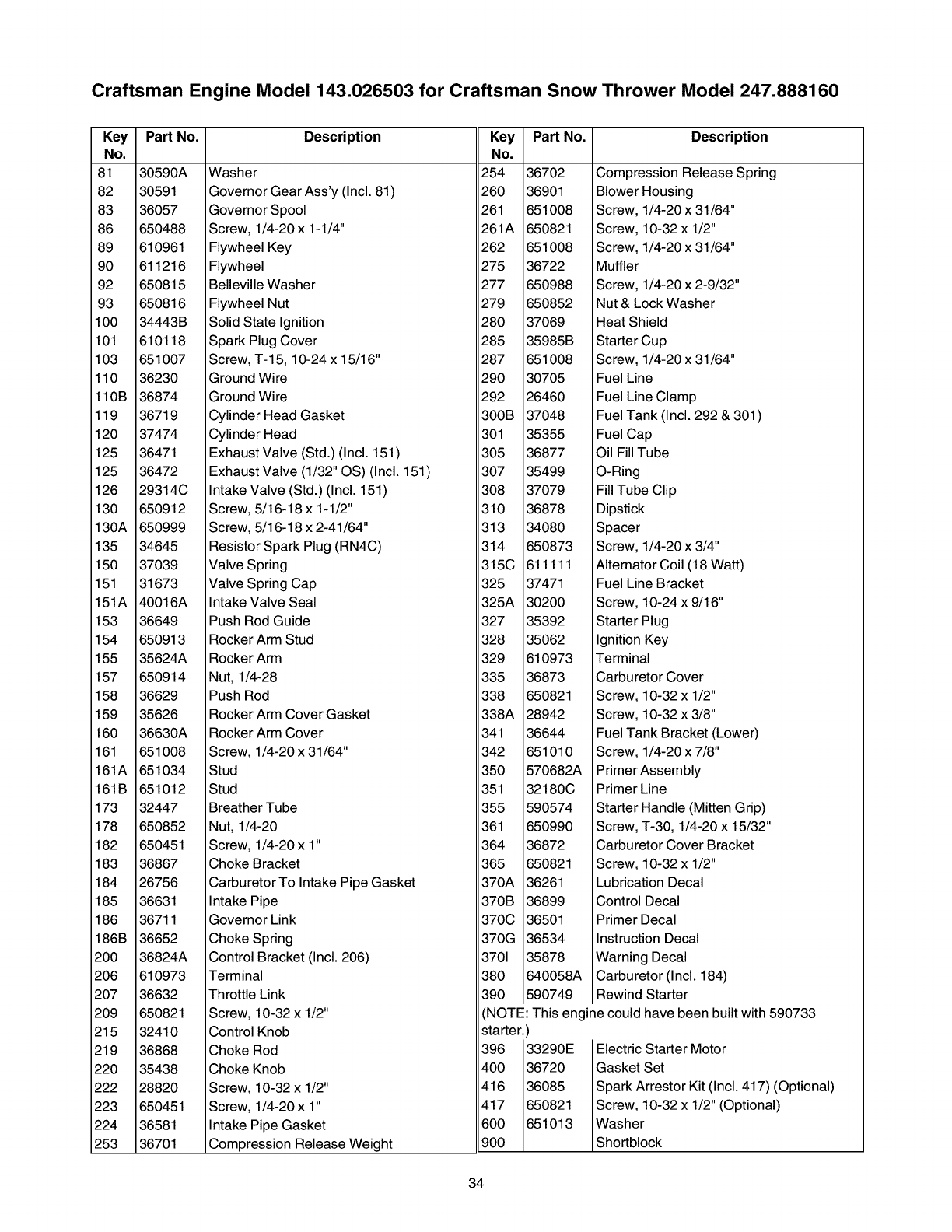 Craftsman Engine Model 143.026503 for Craftsman Snow Thrower Model 247.888160

| Key No. | Part No. | Description |
|---|---|---|
| 81 | 30590A | Washer |
| 82 | 30591 | Governor Gear Ass'y (Incl. 81) |
| 83 | 36057 | Governor Spool |
| 86 | 650488 | Screw, 1/4-20 x 1-1/4" |
| 89 | 610961 | Flywheel Key |
| 90 | 611216 | Flywheel |
| 92 | 650815 | Belleville Washer |
| 93 | 650816 | Flywheel Nut |
| 100 | 34443B | Solid State Ignition |
| 101 | 610118 | Spark Plug Cover |
| 103 | 651007 | Screw, T-15, 10-24 x 15/16" |
| 110 | 36230 | Ground Wire |
| 110B | 36874 | Ground Wire |
| 119 | 36719 | Cylinder Head Gasket |
| 120 | 37474 | Cylinder Head |
| 125 | 36471 | Exhaust Valve (Std.) (Incl. 151) |
| 125 | 36472 | Exhaust Valve (1/32" OS) (Incl. 151) |
| 126 | 29314C | Intake Valve (Std.) (Incl. 151) |
| 130 | 650912 | Screw, 5/16-18 x 1-1/2" |
| 130A | 650999 | Screw, 5/16-18 x 2-41/64" |
| 135 | 34645 | Resistor Spark Plug (RN4C) |
| 150 | 37039 | Valve Spring |
| 151 | 31673 | Valve Spring Cap |
| 151A | 40016A | Intake Valve Seal |
| 153 | 36649 | Push Rod Guide |
| 154 | 650913 | Rocker Arm Stud |
| 155 | 35624A | Rocker Arm |
| 157 | 650914 | Nut, 1/4-28 |
| 158 | 36629 | Push Rod |
| 159 | 35626 | Rocker Arm Cover Gasket |
| 160 | 36630A | Rocker Arm Cover |
| 161 | 651008 | Screw, 1/4-20 x 31/64" |
| 161A | 651034 | Stud |
| 161B | 651012 | Stud |
| 173 | 32447 | Breather Tube |
| 178 | 650852 | Nut, 1/4-20 |
| 182 | 650451 | Screw, 1/4-20 x 1" |
| 183 | 36867 | Choke Bracket |
| 184 | 26756 | Carburetor To Intake Pipe Gasket |
| 185 | 36631 | Intake Pipe |
| 186 | 36711 | Governor Link |
| 186B | 36652 | Choke Spring |
| 200 | 36824A | Control Bracket (Incl. 206) |
| 206 | 610973 | Terminal |
| 207 | 36632 | Throttle Link |
| 209 | 650821 | Screw, 10-32 x 1/2" |
| 215 | 32410 | Control Knob |
| 219 | 36868 | Choke Rod |
| 220 | 35438 | Choke Knob |
| 222 | 28820 | Screw, 10-32 x 1/2" |
| 223 | 650451 | Screw, 1/4-20 x 1" |
| 224 | 36581 | Intake Pipe Gasket |
| 253 | 36701 | Compression Release Weight |

| Key No. | Part No. | Description |
|---|---|---|
| 254 | 36702 | Compression Release Spring |
| 260 | 36901 | Blower Housing |
| 261 | 651008 | Screw, 1/4-20 x 31/64" |
| 261A | 650821 | Screw, 10-32 x 1/2" |
| 262 | 651008 | Screw, 1/4-20 x 31/64" |
| 275 | 36722 | Muffler |
| 277 | 650988 | Screw, 1/4-20 x 2-9/32" |
| 279 | 650852 | Nut & Lock Washer |
| 280 | 37069 | Heat Shield |
| 285 | 35985B | Starter Cup |
| 287 | 651008 | Screw, 1/4-20 x 31/64" |
| 290 | 30705 | Fuel Line |
| 292 | 26460 | Fuel Line Clamp |
| 300B | 37048 | Fuel Tank (Incl. 292 & 301) |
| 301 | 35355 | Fuel Cap |
| 305 | 36877 | Oil Fill Tube |
| 307 | 35499 | O-Ring |
| 308 | 37079 | Fill Tube Clip |
| 310 | 36878 | Dipstick |
| 313 | 34080 | Spacer |
| 314 | 650873 | Screw, 1/4-20 x 3/4" |
| 315C | 611111 | Alternator Coil (18 Watt) |
| 325 | 37471 | Fuel Line Bracket |
| 325A | 30200 | Screw, 10-24 x 9/16" |
| 327 | 35392 | Starter Plug |
| 328 | 35062 | Ignition Key |
| 329 | 610973 | Terminal |
| 335 | 36873 | Carburetor Cover |
| 338 | 650821 | Screw, 10-32 x 1/2" |
| 338A | 28942 | Screw, 10-32 x 3/8" |
| 341 | 36644 | Fuel Tank Bracket (Lower) |
| 342 | 651010 | Screw, 1/4-20 x 7/8" |
| 350 | 570682A | Primer Assembly |
| 351 | 32180C | Primer Line |
| 355 | 590574 | Starter Handle (Mitten Grip) |
| 361 | 650990 | Screw, T-30, 1/4-20 x 15/32" |
| 364 | 36872 | Carburetor Cover Bracket |
| 365 | 650821 | Screw, 10-32 x 1/2" |
| 370A | 36261 | Lubrication Decal |
| 370B | 36899 | Control Decal |
| 370C | 36501 | Primer Decal |
| 370G | 36534 | Instruction Decal |
| 370I | 35878 | Warning Decal |
| 380 | 640058A | Carburetor (Incl. 184) |
| 390 | 590749 | Rewind Starter |
| (NOTE: This engine could have been built with 590733 starter.) | | |
| 396 | 33290E | Electric Starter Motor |
| 400 | 36720 | Gasket Set |
| 416 | 36085 | Spark Arrestor Kit (Incl. 417) (Optional) |
| 417 | 650821 | Screw, 10-32 x 1/2" (Optional) |
| 600 | 651013 | Washer |
| 900 | | Shortblock |

34